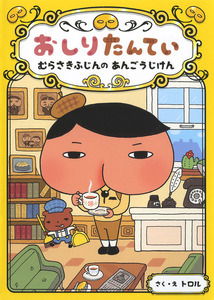 おしりたんてい
むらさきふじんの あんごうじけん

さく・え トロル